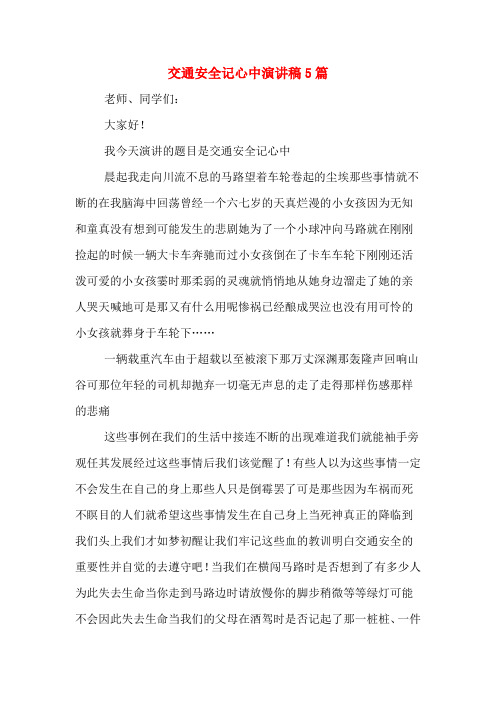 交通安全记心中演讲稿5篇

老师、同学们:

大家好!

我今天演讲的题目是交通安全记心中

晨起我走向川流不息的马路望着车轮卷起的尘埃那些事情就不断的在我脑海中回荡曾经一个六七岁的天真烂漫的小女孩因为无知和童真没有想到可能发生的悲剧她为了一个小球冲向马路就在刚刚捡起的时候一辆大卡车奔驰而过小女孩倒在了卡车车轮下刚刚还活泼可爱的小女孩霎时那柔弱的灵魂就悄悄地从她身边溜走了她的亲人哭天喊地可是那又有什么用呢惨祸已经酿成哭泣也没有用可怜的小女孩就葬身于车轮下……

一辆载重汽车由于超载以至被滚下那万丈深渊那轰隆声回响山谷可那位年轻的司机却抛弃一切毫无声息的走了走得那样伤感那样的悲痛

这些事例在我们的生活中接连不断的出现难道我们就能袖手旁观任其发展经过这些事情后我们该觉醒了!有些人以为这些事情一定不会发生在自己的身上那些人只是倒霉罢了可是那些因为车祸而死不瞑目的人们就希望这些事情发生在自己身上当死神真正的降临到我们头上我们才如梦初醒让我们牢记这些血的教训明白交通安全的重要性并自觉的去遵守吧!当我们在横闯马路时是否想到了有多少人为此失去生命当你走到马路边时请放慢你的脚步稍微等等绿灯可能不会因此失去生命当我们的父母在酒驾时是否记起了那一桩桩、一件